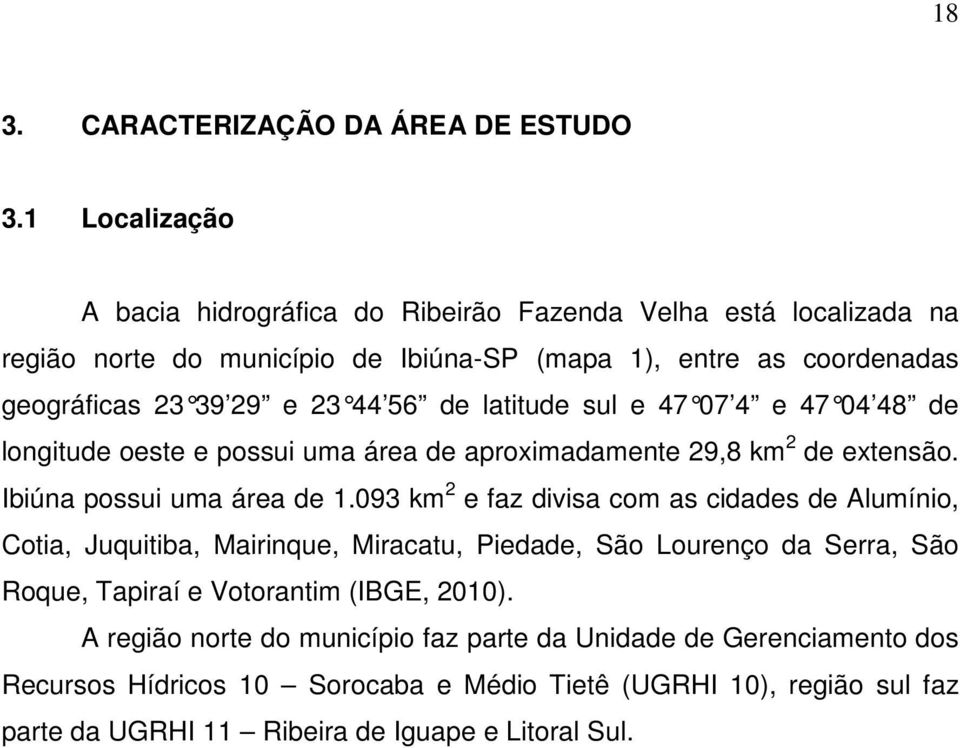 18

3. CARACTERIZAÇÃO DA ÁREA DE ESTUDO

3.1 Localização

A bacia hidrográfica do Ribeirão Fazenda Velha está localizada na região norte do município de Ibiúna-SP (mapa 1), entre as coordenadas geográficas 23°39'29" e 23°44'56" de latitude sul e 47°07'4" e 47°04'48" de longitude oeste e possui uma área de aproximadamente 29,8 km$^2$ de extensão. Ibiúna possui uma área de 1.093 km$^2$ e faz divisa com as cidades de Alumínio, Cotia, Juquitiba, Mairinque, Miracatu, Piedade, São Lourenço da Serra, São Roque, Tapiraí e Votorantim (IBGE, 2010).

A região norte do município faz parte da Unidade de Gerenciamento dos Recursos Hídricos 10 – Sorocaba e Médio Tietê (UGRHI 10), região sul faz parte da UGRHI 11 – Ribeira de Iguape e Litoral Sul.